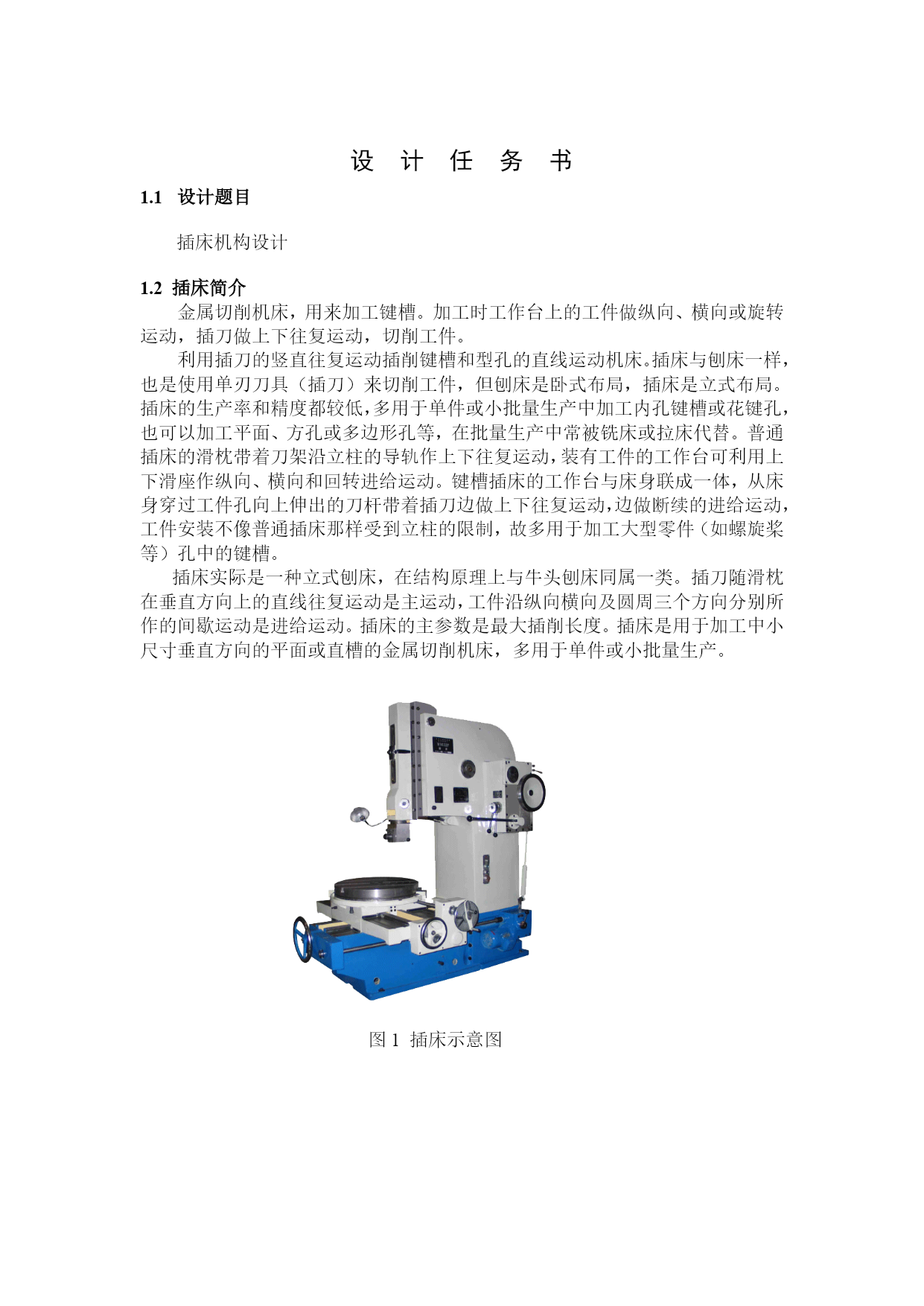 设 计 任 务 书

1.1 设计题目

插床机构设计

1.2 插床简介

金属切削机床，用来加工键槽。加工时工作台上的工件做纵向、横向或旋转运动，插刀做上下往复运动，切削工件。

利用插刀的竖直往复运动插削键槽和型孔的直线运动机床。插床与刨床一样，也是使用单刃刀具（插刀）来切削工件，但刨床是卧式布局，插床是立式布局。插床的生产率和精度都较低，多用于单件或小批量生产中加工内孔键槽或花键孔，也可以加工平面、方孔或多边形孔等，在批量生产中常被铣床或拉床代替。普通插床的滑枕带着刀架沿立柱的导轨作上下往复运动，装有工件的工作台可利用上下滑座作纵向、横向和回转进给运动。键槽插床的工作台与床身联成一体，从床身穿过工件孔向上伸出的刀杆带着插刀边做上下往复运动，边做断续的进给运动，工件安装不像普通插床那样受到立柱的限制，故多用于加工大型零件（如螺旋桨等）孔中的键槽。

插床实际是一种立式刨床，在结构原理上与牛头刨床同属一类。插刀随滑枕在垂直方向上的直线往复运动是主运动，工件沿纵向横向及圆周三个方向分别所作的间歇运动是进给运动。插床的主参数是最大插削长度。插床是用于加工中小尺寸垂直方向的平面或直槽的金属切削机床，多用于单件或小批量生产。

图 1 插床示意图